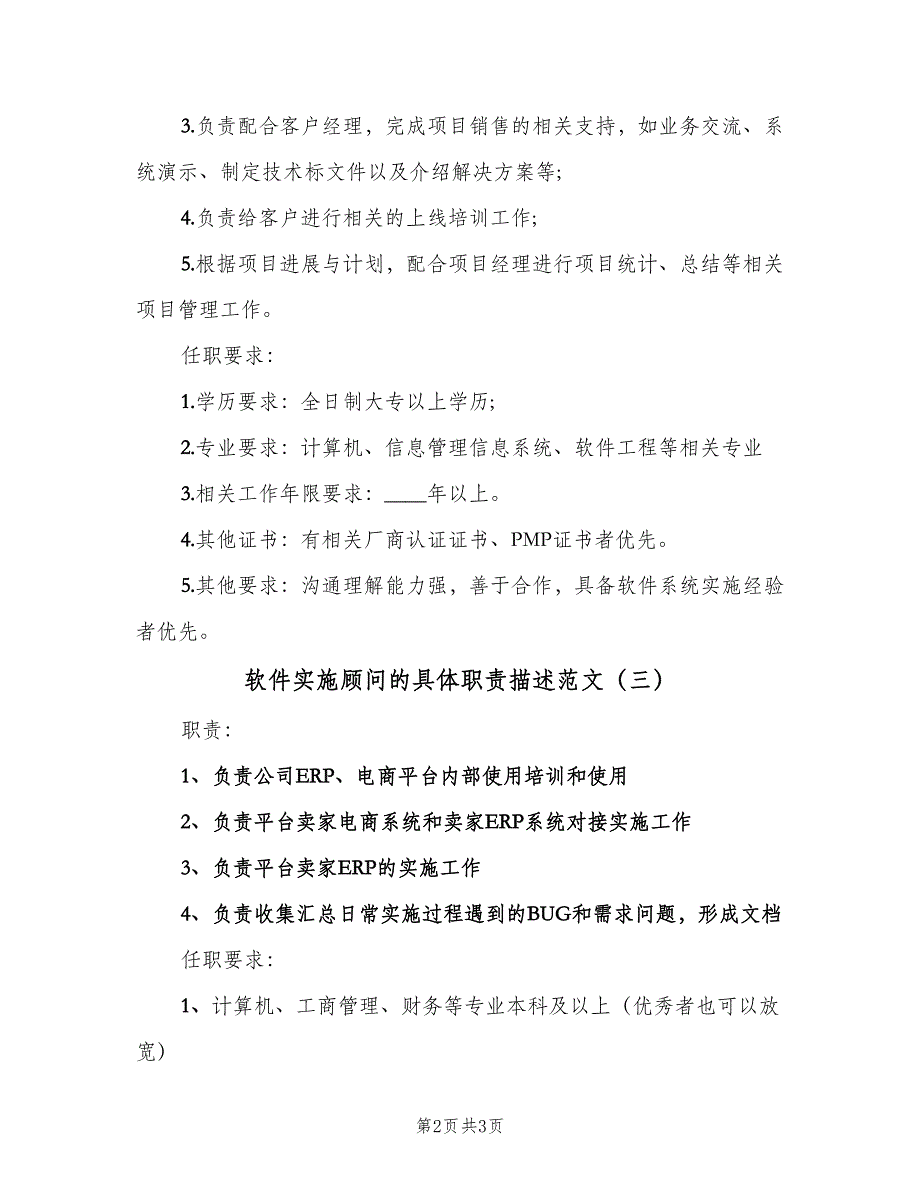 3.负责配合客户经理，完成项目销售的相关支持，如业务交流、系统演示、制定技术标文件以及介绍解决方案等;

4.负责给客户进行相关的上线培训工作;

5.根据项目进展与计划，配合项目经理进行项目统计、总结等相关项目管理工作。

任职要求:

1.学历要求：全日制大专以上学历;

2.专业要求：计算机、信息管理信息系统、软件工程等相关专业

3.相关工作年限要求：____年以上。

4.其他证书：有相关厂商认证证书、PMP证书者优先。

5.其他要求：沟通理解能力强，善于合作，具备软件系统实施经验者优先。

软件实施顾问的具体职责描述范文（三）

职责:

1、负责公司ERP、电商平台内部使用培训和使用

2、负责平台卖家电商系统和卖家ERP系统对接实施工作

3、负责平台卖家ERP的实施工作

4、负责收集汇总日常实施过程遇到的BUG和需求问题，形成文档

任职要求:

1、计算机、工商管理、财务等专业本科及以上（优秀者也可以放宽）

第2页 共3页